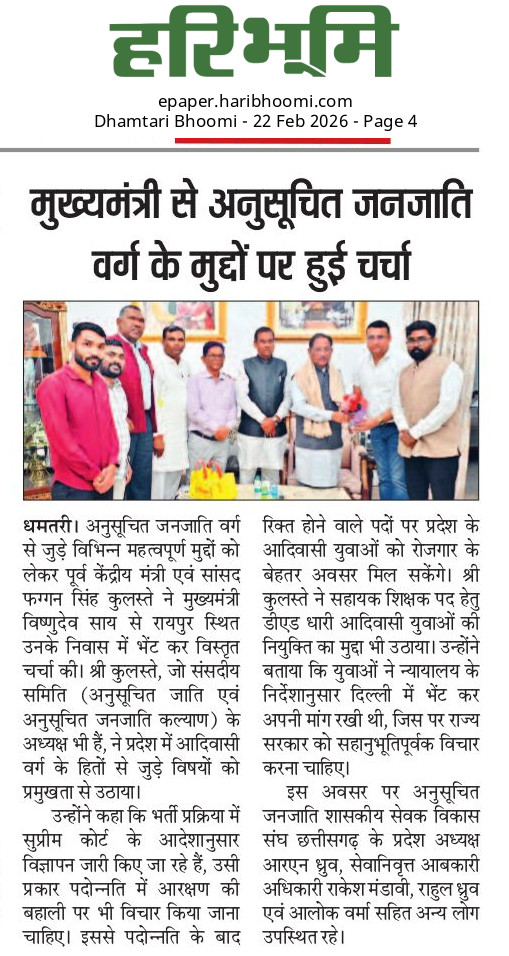 हरिभूमि

epaper.haribhoomi.com
Dhamtari Bhoomi - 22 Feb 2026 - Page 4

मुख्यमंत्री से अनुसूचित जनजाति वर्ग के मुद्दों पर हुई चर्चा

धमतरी। अनुसूचित जनजाति वर्ग से जुड़े विभिन्न महत्वपूर्ण मुद्दों को लेकर पूर्व केंद्रीय मंत्री एवं सांसद फग्गन सिंह कुलस्ते ने मुख्यमंत्री विष्णुदेव साय से रायपुर स्थित उनके निवास में भेंट कर विस्तृत चर्चा की। श्री कुलस्ते, जो संसदीय समिति (अनुसूचित जाति एवं अनुसूचित जनजाति कल्याण) के अध्यक्ष भी हैं, ने प्रदेश में आदिवासी वर्ग के हितों से जुड़े विषयों को प्रमुखता से उठाया।

उन्होंने कहा कि भर्ती प्रक्रिया में सुप्रीम कोर्ट के आदेशानुसार विज्ञापन जारी किए जा रहे हैं, उसी प्रकार पदोन्नति में आरक्षण की बहाली पर भी विचार किया जाना चाहिए। इससे पदोन्नति के बाद रिक्त होने वाले पदों पर प्रदेश के आदिवासी युवाओं को रोजगार के बेहतर अवसर मिल सकेंगे। श्री कुलस्ते ने सहायक शिक्षक पद हेतु डीएड धारी आदिवासी युवाओं की नियुक्ति का मुद्दा भी उठाया। उन्होंने बताया कि युवाओं ने न्यायालय के निर्देशानुसार दिल्ली में भेंट कर अपनी मांग रखी थी, जिस पर राज्य सरकार को सहानुभूतिपूर्वक विचार करना चाहिए।

इस अवसर पर अनुसूचित जनजाति शासकीय सेवक विकास संघ छत्तीसगढ़ के प्रदेश अध्यक्ष आरएन ध्रुव, सेवानिवृत्त आबकारी अधिकारी राकेश मंडावी, राहुल ध्रुव एवं आलोक वर्मा सहित अन्य लोग उपस्थित रहे।